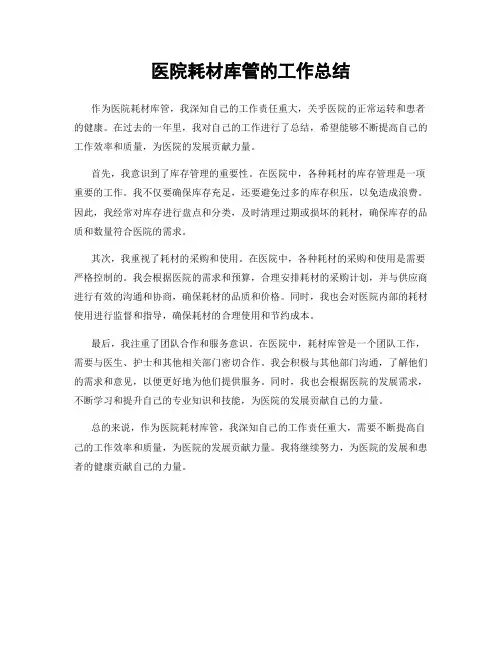 医院耗材库管的工作总结

作为医院耗材库管，我深知自己的工作责任重大，关乎医院的正常运转和患者的健康。在过去的一年里，我对自己的工作进行了总结，希望能够不断提高自己的工作效率和质量，为医院的发展贡献力量。

首先，我意识到了库存管理的重要性。在医院中，各种耗材的库存管理是一项重要的工作。我不仅要确保库存充足，还要避免过多的库存积压，以免造成浪费。因此，我经常对库存进行盘点和分类，及时清理过期或损坏的耗材，确保库存的品质和数量符合医院的需求。

其次，我重视了耗材的采购和使用。在医院中，各种耗材的采购和使用是需要严格控制的。我会根据医院的需求和预算，合理安排耗材的采购计划，并与供应商进行有效的沟通和协商，确保耗材的品质和价格。同时，我也会对医院内部的耗材使用进行监督和指导，确保耗材的合理使用和节约成本。

最后，我注重了团队合作和服务意识。在医院中，耗材库管是一个团队工作，需要与医生、护士和其他相关部门密切合作。我会积极与其他部门沟通，了解他们的需求和意见，以便更好地为他们提供服务。同时，我也会根据医院的发展需求，不断学习和提升自己的专业知识和技能，为医院的发展贡献自己的力量。

总的来说，作为医院耗材库管，我深知自己的工作责任重大，需要不断提高自己的工作效率和质量，为医院的发展贡献力量。我将继续努力，为医院的发展和患者的健康贡献自己的力量。